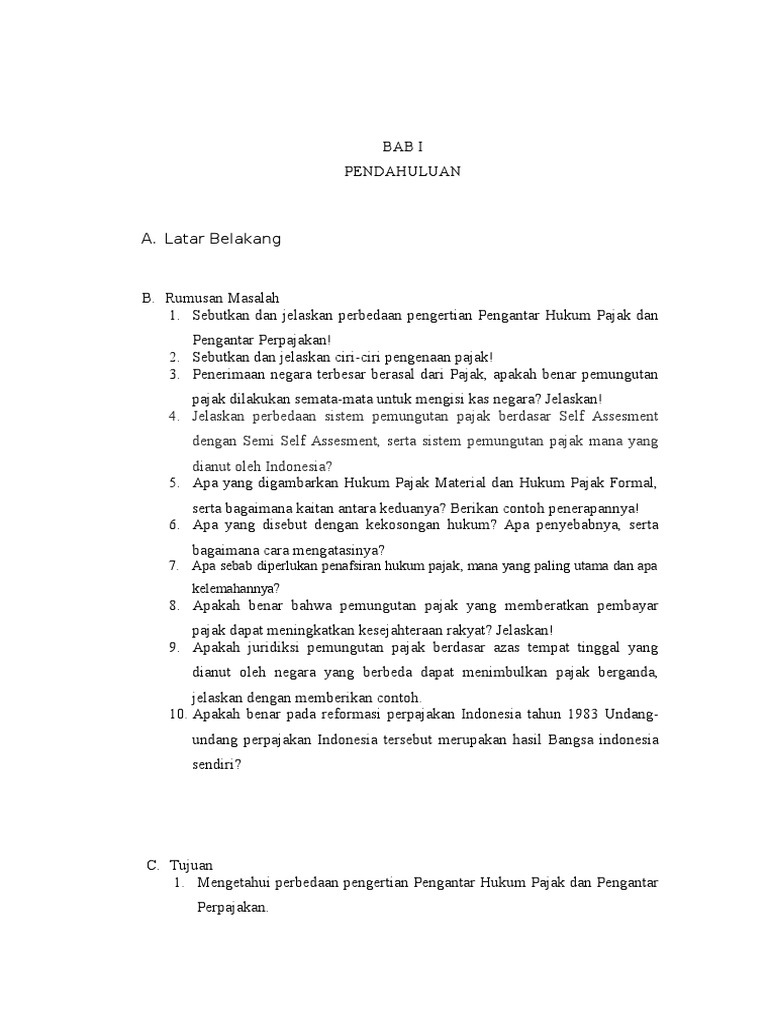 BAB I
PENDAHULUAN

A. Latar Belakang

B. Rumusan Masalah
1. Sebutkan dan jelaskan perbedaan pengertian Pengantar Hukum Pajak dan Pengantar Perpajakan!
2. Sebutkan dan jelaskan ciri-ciri pengenaan pajak!
3. Penerimaan negara terbesar berasal dari Pajak, apakah benar pemungutan pajak dilakukan semata-mata untuk mengisi kas negara? Jelaskan!
4. Jelaskan perbedaan sistem pemungutan pajak berdasar Self Assesment dengan Semi Self Assesment, serta sistem pemungutan pajak mana yang dianut oleh Indonesia?
5. Apa yang digambarkan Hukum Pajak Material dan Hukum Pajak Formal, serta bagaimana kaitan antara keduanya? Berikan contoh penerapannya!
6. Apa yang disebut dengan kekosongan hukum? Apa penyebabnya, serta bagaimana cara mengatasinya?
7. Apa sebab diperlukan penafsiran hukum pajak, mana yang paling utama dan apa kelemahannya?
8. Apakah benar bahwa pemungutan pajak yang memberatkan pembayar pajak dapat meningkatkan kesejahteraan rakyat? Jelaskan!
9. Apakah juridiksi pemungutan pajak berdasar azas tempat tinggal yang dianut oleh negara yang berbeda dapat menimbulkan pajak berganda, jelaskan dengan memberikan contoh.
10. Apakah benar pada reformasi perpajakan Indonesia tahun 1983 Undang-undang perpajakan Indonesia tersebut merupakan hasil Bangsa indonesia sendiri?

C. Tujuan
1. Mengetahui perbedaan pengertian Pengantar Hukum Pajak dan Pengantar Perpajakan.